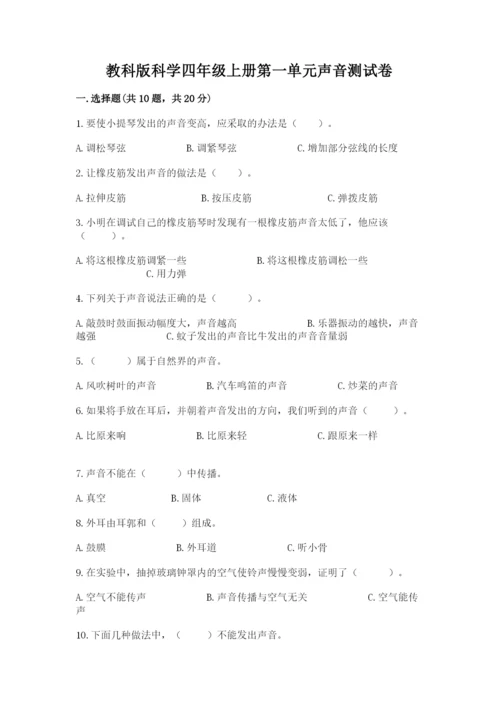 教科版科学四年级上册第一单元声音测试卷

一.选择题(共10题，共20分)

1.要使小提琴发出的声音变高，应采取的办法是（　　）。

A.调松琴弦　　B.调紧琴弦　　C.增加部分弦线的长度

2.让橡皮筋发出声音的做法是（　　）。

A.拉伸皮筋　　B.按压皮筋　　C.弹拨皮筋

3.小明在调试自己的橡皮筋琴时发现有一根橡皮筋声音太低了，他应该（　　）。

A.将这根橡皮筋调紧一些　　B.将这根橡皮筋调松一些　　C.用力弹

4.下列关于声音说法正确的是（　　）。

A.敲鼓时鼓面振动幅度大，声音越高　　B.乐器振动的越快，声音越强　　C.蚊子发出的声音比牛发出的声音音量弱

5.（　　）属于自然界的声音。

A.风吹树叶的声音　　B.汽车鸣笛的声音　　C.炒菜的声音

6.如果将手放在耳后，并朝着声音发出的方向，我们听到的声音（　　）。

A.比原来响　　B.比原来轻　　C.跟原来一样

7.声音不能在（　　）中传播。

A.真空　　B.固体　　C.液体

8.外耳由耳郭和（　　）组成。

A.鼓膜　　B.外耳道　　C.听小骨

9.在实验中，抽掉玻璃钟罩内的空气使铃声慢慢变弱，证明了（　　）。

A.空气不能传声　　B.声音传播与空气无关　　C.空气能传声

10.下面几种做法中，（　　）不能发出声音。